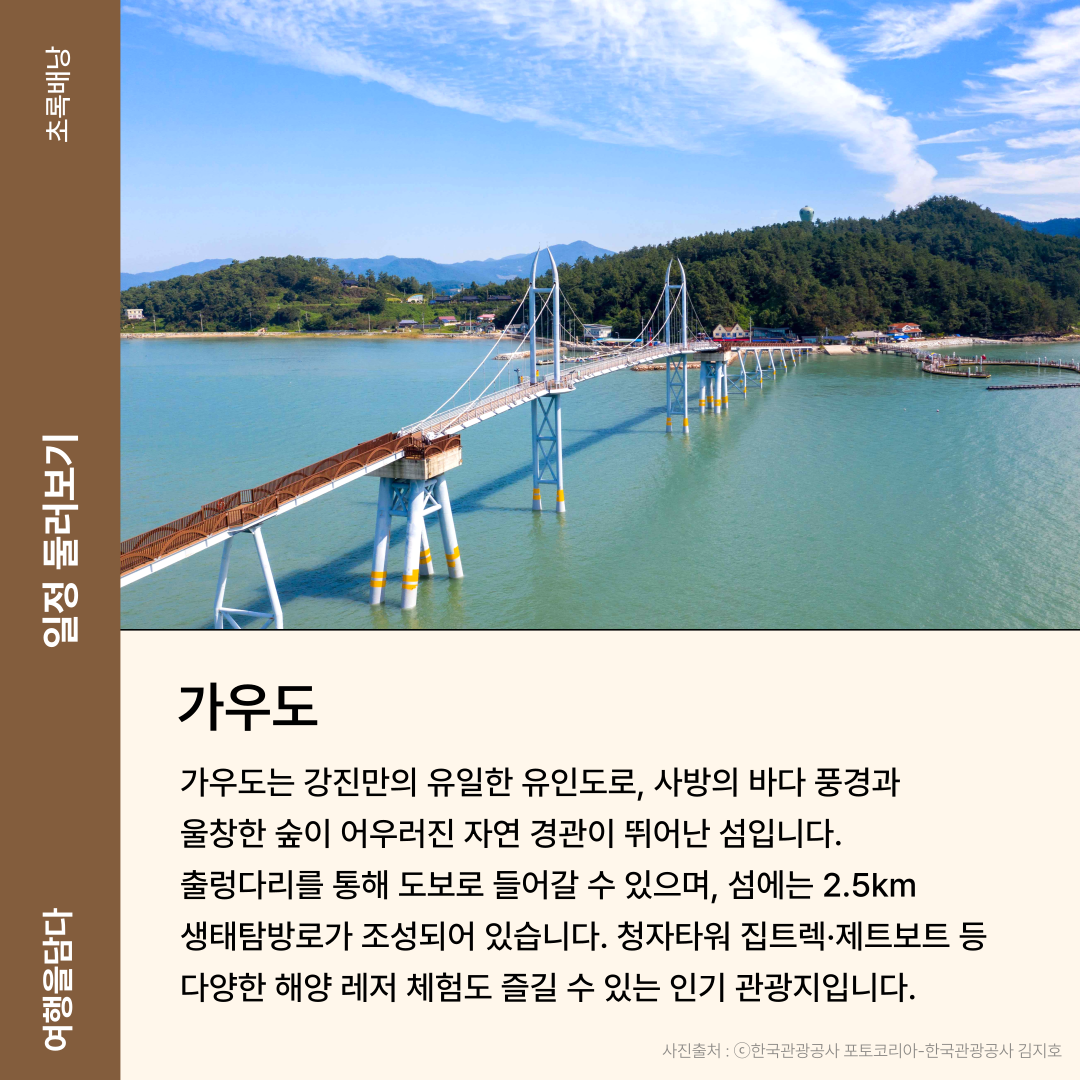 초록배낭

일정 둘러보기

여행을담다

가우도

가우도는 강진만의 유일한 유인도로, 사방의 바다 풍경과 울창한 숲이 어우러진 자연 경관이 뛰어난 섬입니다. 출렁다리를 통해 도보로 들어갈 수 있으며, 섬에는 2.5km 생태탐방로가 조성되어 있습니다. 청자타워 집트렉·제트보트 등 다양한 해양 레저 체험도 즐길 수 있는 인기 관광지입니다.

사진출처 : ⓒ한국관광공사 포토코리아-한국관광공사 김지호